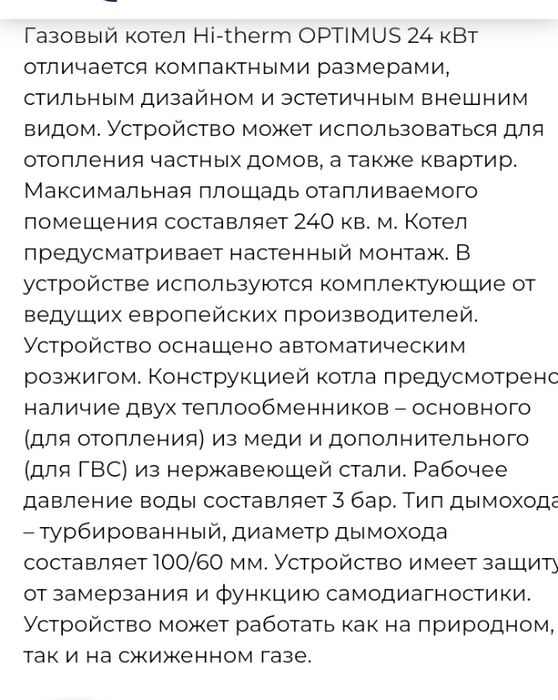 Газовый котел Hi-therm OPTIMUS 24 кВт отличается компактными размерами, стильным дизайном и эстетичным внешним видом. Устройство может использоваться для отопления частных домов, а также квартир. Максимальная площадь отапливаемого помещения составляет 240 кв. м. Котел предусматривает настенный монтаж. В устройстве используются комплектующие от ведущих европейских производителей. Устройство оснащено автоматическим розжигом. Конструкцией котла предусмотрено наличие двух теплообменников – основного (для отопления) из меди и дополнительного (для ГВС) из нержавеющей стали. Рабочее давление воды составляет 3 бар. Тип дымохода – турбированный, диаметр дымохода составляет 100/60 мм. Устройство имеет защиту от замерзания и функцию самодиагностики. Устройство может работать как на природном, так и на сжиженном газе.